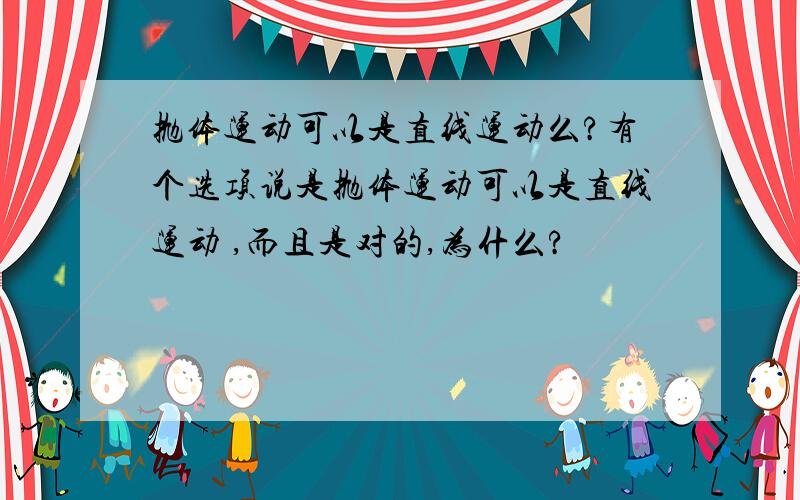 抛体运动可以是直线运动么?有个选项说是抛体运动可以是直线运动 ,而且是对的,为什么?